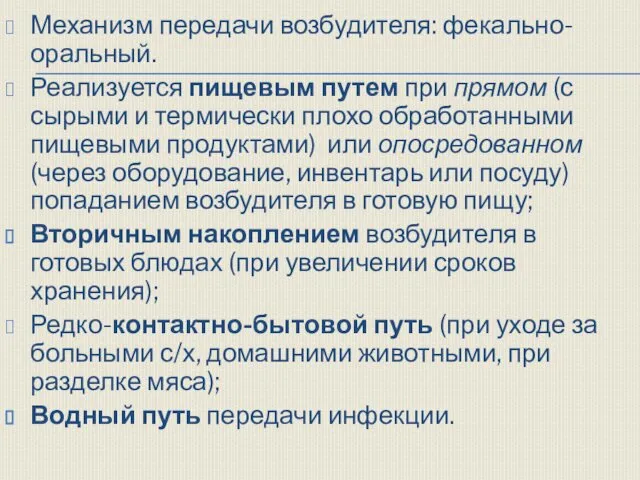 Механизм передачи возбудителя: фекально-оральный.

Реализуется пищевым путем при прямом (с сырыми и термически плохо обработанными пищевыми продуктами) или опосредованном (через оборудование, инвентарь или посуду) попаданием возбудителя в готовую пищу;

Вторичным накоплением возбудителя в готовых блюдах (при увеличении сроков хранения);

Редко-контактно-бытовой путь (при уходе за больными с/х, домашними животными, при разделке мяса);

Водный путь передачи инфекции.